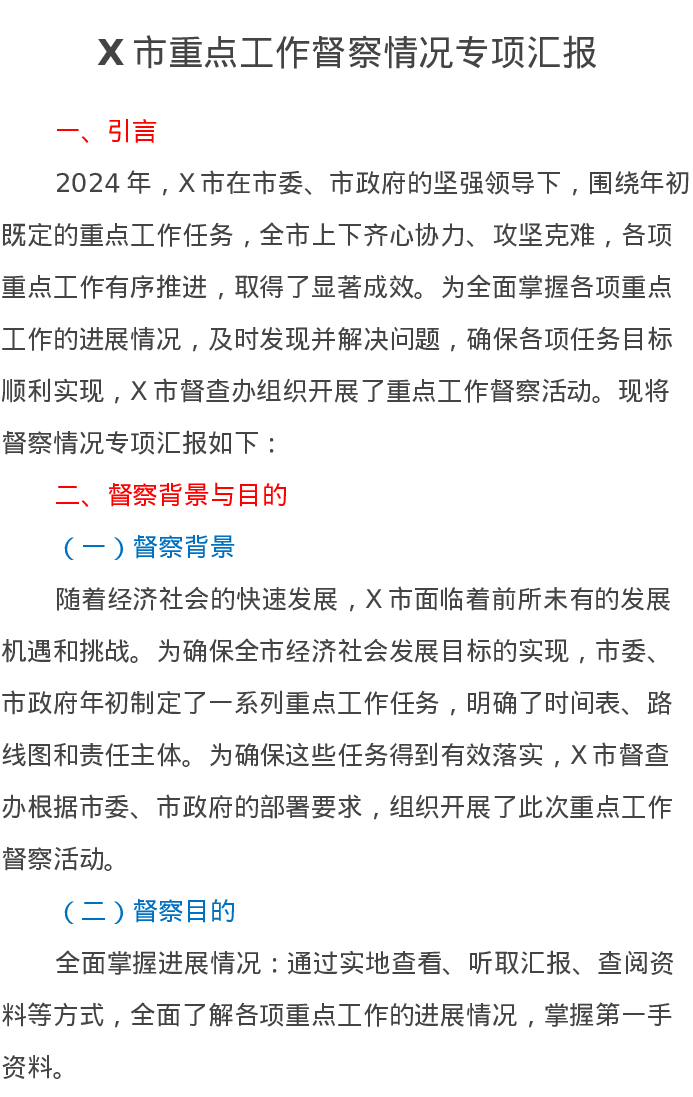 X 市重点工作督察情况专项汇报

一、引言

2024 年，X 市在市委、市政府的坚强领导下，围绕年初既定的重点工作任务，全市上下齐心协力、攻坚克难，各项重点工作有序推进，取得了显著成效。为全面掌握各项重点工作的进展情况，及时发现并解决问题，确保各项任务目标顺利实现，X 市督查办组织开展了重点工作督察活动。现将督察情况专项汇报如下：

二、督察背景与目的

（一）督察背景

随着经济社会的快速发展，X 市面临着前所未有的发展机遇和挑战。为确保全市经济社会发展目标的实现，市委、市政府年初制定了一系列重点工作任务，明确了时间表、路线图和责任主体。为确保这些任务得到有效落实，X 市督查办根据市委、市政府的部署要求，组织开展了此次重点工作督察活动。

（二）督察目的

全面掌握进展情况：通过实地查看、听取汇报、查阅资料等方式，全面了解各项重点工作的进展情况，掌握第一手资料。